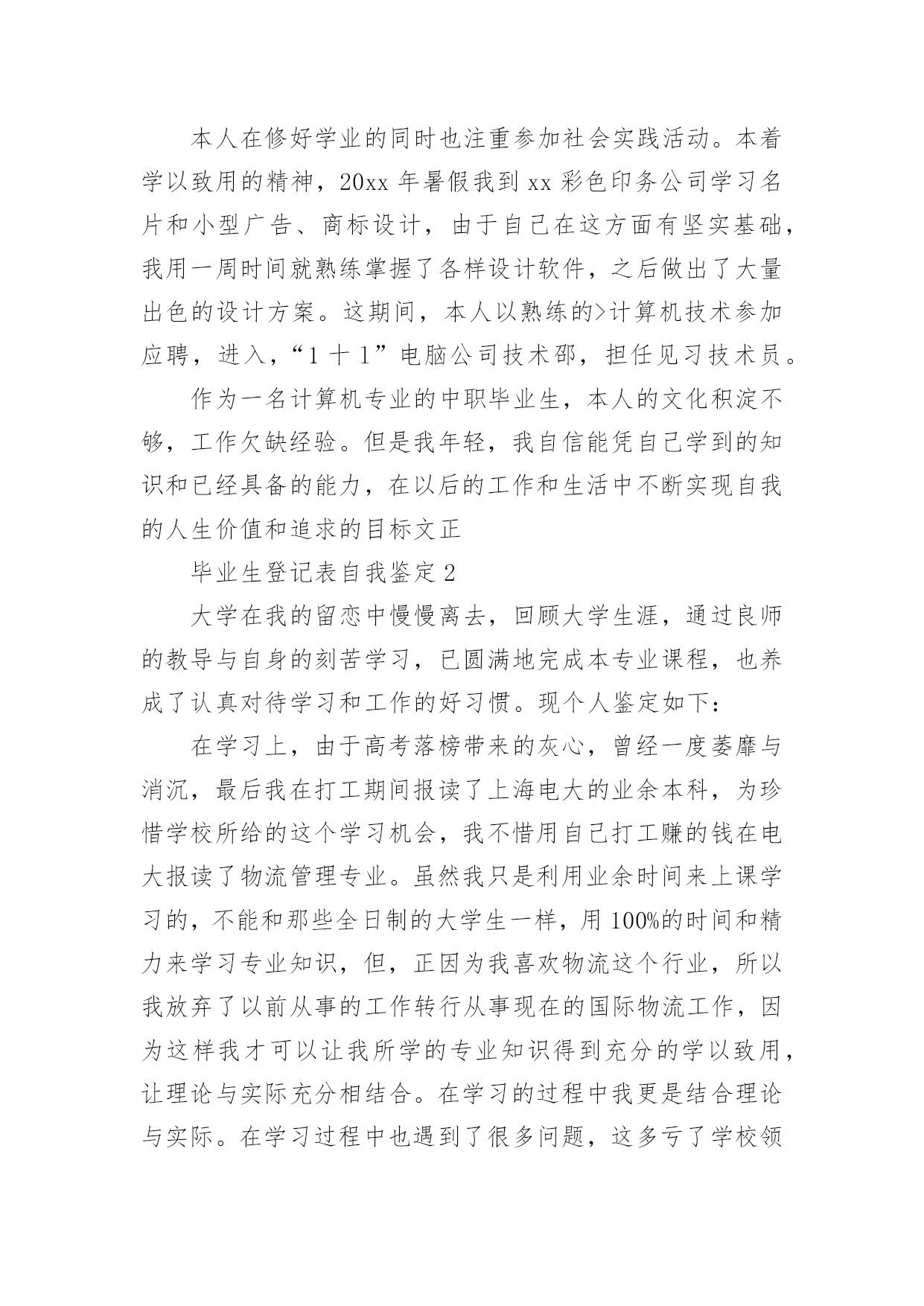 本人在修好学业的同时也注重参加社会实践活动。本着学以致用的精神，20xx 年暑假我到 xx 彩色印务公司学习名片和小型广告、商标设计，由于自己在这方面有坚实基础，我用一周时间就熟练掌握了各样设计软件，之后做出了大量出色的设计方案。这期间，本人以熟练的>计算机技术参加应聘，进入，“1 十 1”电脑公司技术邵，担任见习技术员。

作为一名计算机专业的中职毕业生，本人的文化积淀不够，工作欠缺经验。但是我年轻，我自信能凭自己学到的知识和已经具备的能力，在以后的工作和生活中不断实现自我的人生价值和追求的目标文正

毕业生登记表自我鉴定 2

大学在我的留恋中慢慢离去，回顾大学生涯，通过良师的教导与自身的刻苦学习，已圆满地完成本专业课程，也养成了认真对待学习和工作的好习惯。现个人鉴定如下：

在学习上，由于高考落榜带来的灰心，曾经一度萎靡与消沉，最后我在打工期间报读了上海电大的业余本科，为珍惜学校所给的这个学习机会，我不惜用自己打工赚的钱在电大报读了物流管理专业。虽然我只是利用业余时间来上课学习的，不能和那些全日制的大学生一样，用 100%的时间和精力来学习专业知识，但，正因为我喜欢物流这个行业，所以我放弃了以前从事的工作转行从事现在的国际物流工作，因为这样我才可以让我所学的专业知识得到充分的学以致用，让理论与实际充分相结合。在学习的过程中我更是结合理论与实际。在学习过程中也遇到了很多问题，这多亏了学校领